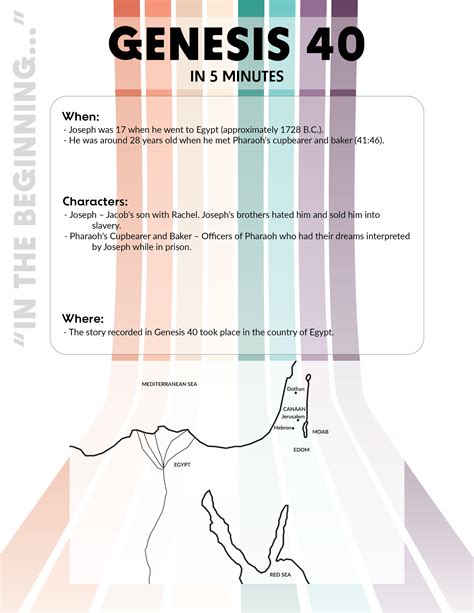 "IN THE BEGINNING..."

GENESIS 40

IN 5 MINUTES

When:
- Joseph was 17 when he went to Egypt (approximately 1728 B.C.).
- He was around 28 years old when he met Pharaoh's cupbearer and baker (41:46).

Characters:
- Joseph – Jacob's son with Rachel. Joseph's brothers hated him and sold him into slavery.
- Pharaoh's Cupbearer and Baker – Officers of Pharaoh who had their dreams interpreted by Joseph while in prison.

Where:
- The story recorded in Genesis 40 took place in the country of Egypt.

MEDITERRANEAN SEA

Dothan

CANAAN

Jerusalem

Hebron

MOAB

EDOM

EGYPT

RED SEA